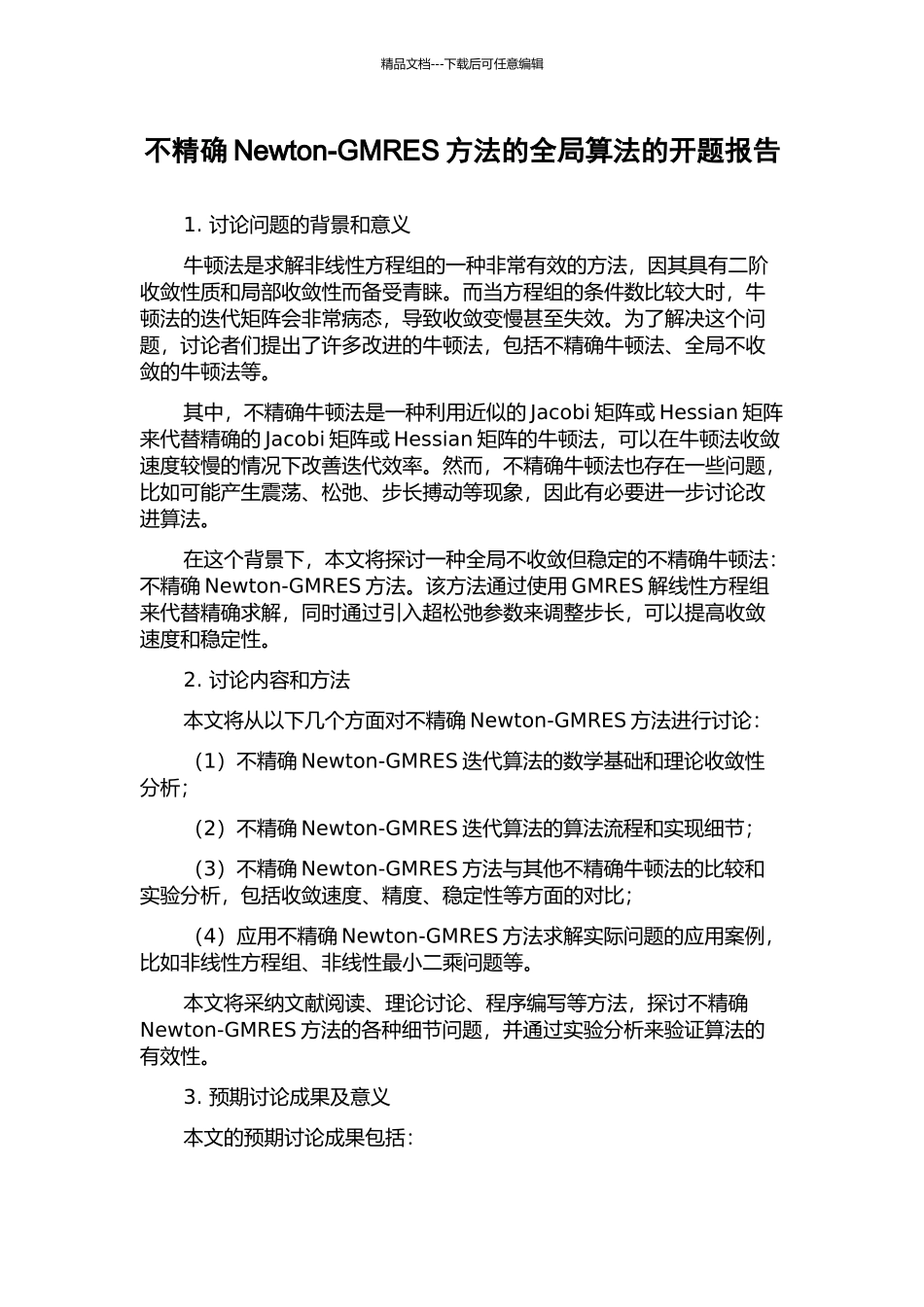 精品文档---下载后可任意编辑

不精确 Newton-GMRES 方法的全局算法的开题报告

1. 讨论问题的背景和意义

牛顿法是求解非线性方程组的一种非常有效的方法，因其具有二阶收敛性质和局部收敛性而备受青睐。而当方程组的条件数比较大时，牛顿法的迭代矩阵会非常病态，导致收敛变慢甚至失效。为了解决这个问题，讨论者们提出了许多改进的牛顿法，包括不精确牛顿法、全局不收敛的牛顿法等。

其中，不精确牛顿法是一种利用近似的 Jacobi 矩阵或 Hessian 矩阵来代替精确的 Jacobi 矩阵或 Hessian 矩阵的牛顿法，可以在牛顿法收敛速度较慢的情况下改善迭代效率。然而，不精确牛顿法也存在一些问题，比如可能产生震荡、松弛、步长搏动等现象，因此有必要进一步讨论改进算法。

在这个背景下，本文将探讨一种全局不收敛但稳定的不精确牛顿法：不精确 Newton-GMRES 方法。该方法通过使用 GMRES 解线性方程组来代替精确求解，同时通过引入超松弛参数来调整步长，可以提高收敛速度和稳定性。

2. 讨论内容和方法

本文将从以下几个方面对不精确 Newton-GMRES 方法进行讨论：

（1）不精确 Newton-GMRES 迭代算法的数学基础和理论收敛性分析；

（2）不精确 Newton-GMRES 迭代算法的算法流程和实现细节；

（3）不精确 Newton-GMRES 方法与其他不精确牛顿法的比较和实验分析，包括收敛速度、精度、稳定性等方面的对比；

（4）应用不精确 Newton-GMRES 方法求解实际问题的应用案例，比如非线性方程组、非线性最小二乘问题等。

本文将采纳文献阅读、理论讨论、程序编写等方法，探讨不精确 Newton-GMRES 方法的各种细节问题，并通过实验分析来验证算法的有效性。

3. 预期讨论成果及意义

本文的预期讨论成果包括：